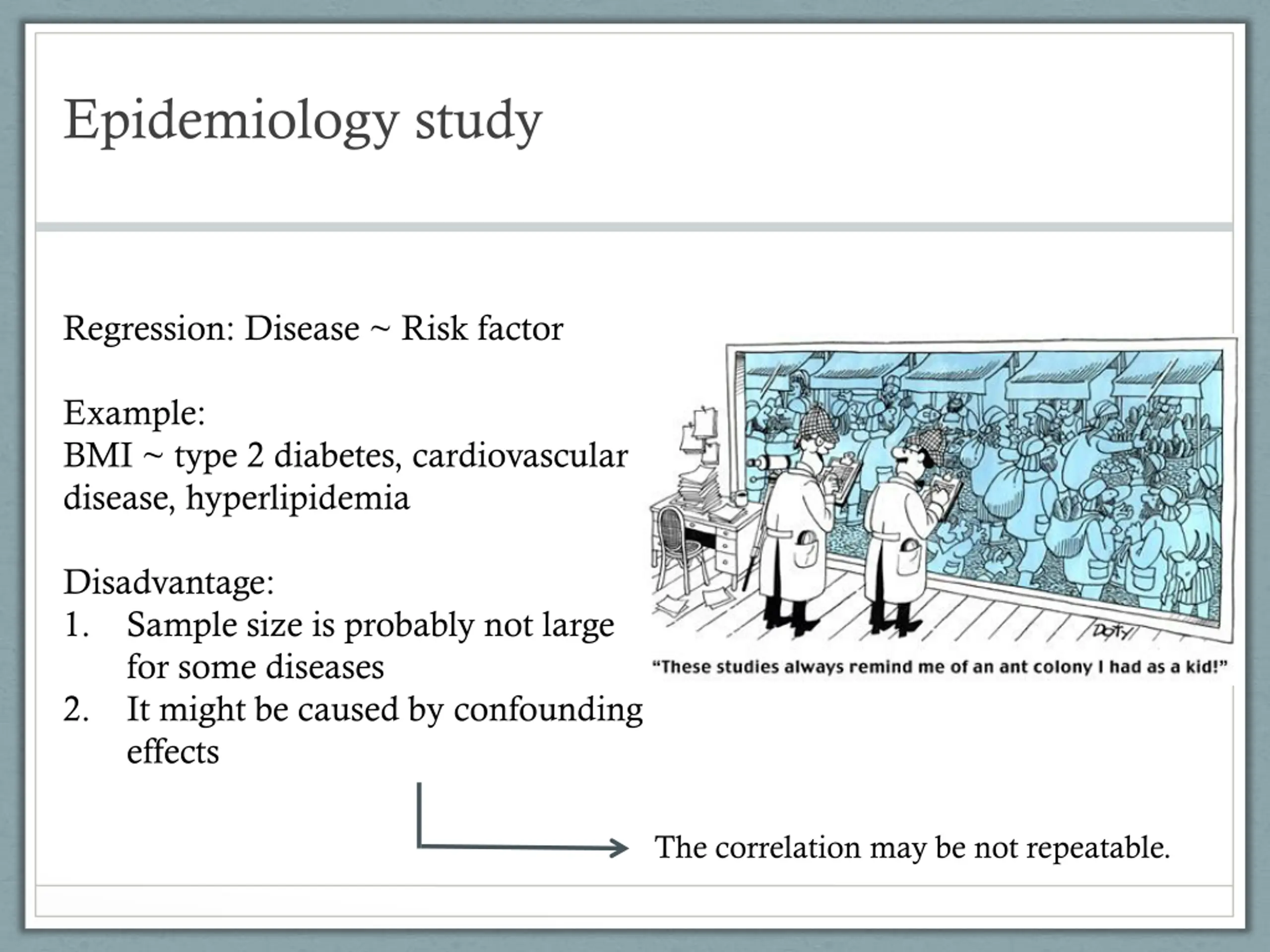 Epidemiology study

Regression: Disease ~ Risk factor

Example:
BMI ~ type 2 diabetes, cardiovascular disease, hyperlipidemia

Disadvantage:
1. Sample size is probably not large for some diseases
2. It might be caused by confounding effects

DOTY

"These studies always remind me of an ant colony I had as a kid!"

The correlation may be not repeatable.